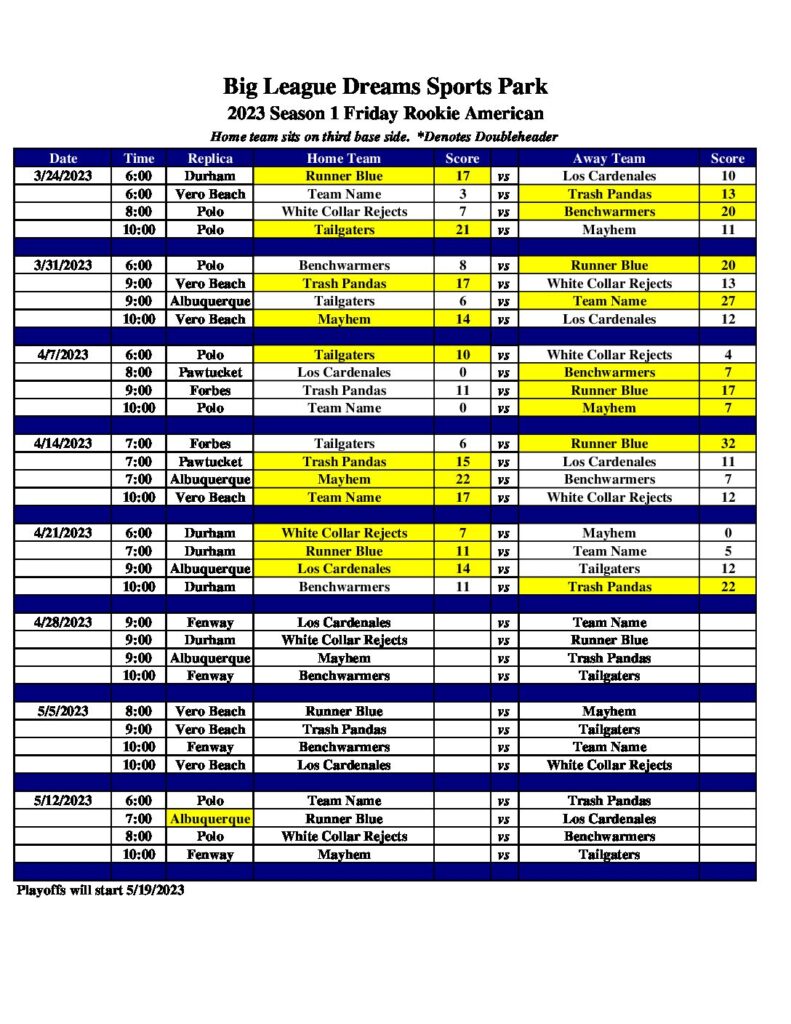 Big League Dreams Sports Park
2023 Season 1 Friday Rookie American
Home team sits on third base side. *Denotes Doubleheader

| Date | Time | Replica | Home Team | Score | | Away Team | Score |
|---|---|---|---|---|---|---|---|
| 3/24/2023 | 6:00 | Durham | Runner Blue | 17 | vs | Los Cardenales | 10 |
| | 6:00 | Vero Beach | Team Name | 3 | vs | Trash Pandas | 13 |
| | 8:00 | Polo | White Collar Rejects | 7 | vs | Benchwarmers | 20 |
| | 10:00 | Polo | Tailgaters | 21 | vs | Mayhem | 11 |
| | | | | | | | |
| 3/31/2023 | 6:00 | Polo | Benchwarmers | 8 | vs | Runner Blue | 20 |
| | 9:00 | Vero Beach | Trash Pandas | 17 | vs | White Collar Rejects | 13 |
| | 9:00 | Albuquerque | Tailgaters | 6 | vs | Team Name | 27 |
| | 10:00 | Vero Beach | Mayhem | 14 | vs | Los Cardenales | 12 |
| | | | | | | | |
| 4/7/2023 | 6:00 | Polo | Tailgaters | 10 | vs | White Collar Rejects | 4 |
| | 8:00 | Pawtucket | Los Cardenales | 0 | vs | Benchwarmers | 7 |
| | 9:00 | Forbes | Trash Pandas | 11 | vs | Runner Blue | 17 |
| | 10:00 | Polo | Team Name | 0 | vs | Mayhem | 7 |
| | | | | | | | |
| 4/14/2023 | 7:00 | Forbes | Tailgaters | 6 | vs | Runner Blue | 32 |
| | 7:00 | Pawtucket | Trash Pandas | 15 | vs | Los Cardenales | 11 |
| | 7:00 | Albuquerque | Mayhem | 22 | vs | Benchwarmers | 7 |
| | 10:00 | Vero Beach | Team Name | 17 | vs | White Collar Rejects | 12 |
| | | | | | | | |
| 4/21/2023 | 6:00 | Durham | White Collar Rejects | 7 | vs | Mayhem | 0 |
| | 7:00 | Durham | Runner Blue | 11 | vs | Team Name | 5 |
| | 9:00 | Albuquerque | Los Cardenales | 14 | vs | Tailgaters | 12 |
| | 10:00 | Durham | Benchwarmers | 11 | vs | Trash Pandas | 22 |
| | | | | | | | |
| 4/28/2023 | 9:00 | Fenway | Los Cardenales | | vs | Team Name | |
| | 9:00 | Durham | White Collar Rejects | | vs | Runner Blue | |
| | 9:00 | Albuquerque | Mayhem | | vs | Trash Pandas | |
| | 10:00 | Fenway | Benchwarmers | | vs | Tailgaters | |
| | | | | | | | |
| 5/5/2023 | 8:00 | Vero Beach | Runner Blue | | vs | Mayhem | |
| | 9:00 | Vero Beach | Trash Pandas | | vs | Tailgaters | |
| | 10:00 | Fenway | Benchwarmers | | vs | Team Name | |
| | 10:00 | Vero Beach | Los Cardenales | | vs | White Collar Rejects | |
| | | | | | | | |
| 5/12/2023 | 6:00 | Polo | Team Name | | vs | Trash Pandas | |
| | 7:00 | Albuquerque | Runner Blue | | vs | Los Cardenales | |
| | 8:00 | Polo | White Collar Rejects | | vs | Benchwarmers | |
| | 10:00 | Fenway | Mayhem | | vs | Tailgaters | |

Playoffs will start 5/19/2023